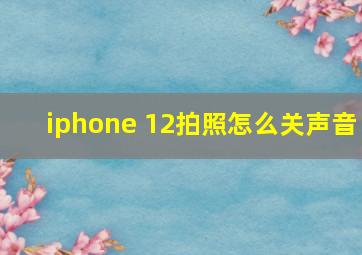 iphone 12拍照怎么关声音